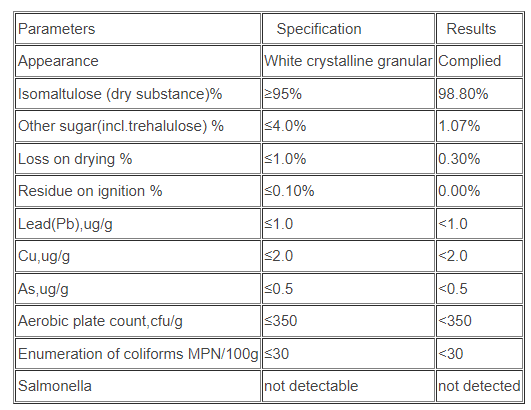 | Parameters | Specification | Results |
|---|---|---|
| Appearance | White crystalline granular | Complied |
| Isomaltulose (dry substance)% | ≥95% | 98.80% |
| Other sugar(incl.trehalulose) % | ≤4.0% | 1.07% |
| Loss on drying % | ≤1.0% | 0.30% |
| Residue on ignition % | ≤0.10% | 0.00% |
| Lead(Pb),ug/g | ≤1.0 | <1.0 |
| Cu,ug/g | ≤2.0 | <2.0 |
| As,ug/g | ≤0.5 | <0.5 |
| Aerobic plate count,cfu/g | ≤350 | <350 |
| Enumeration of coliforms MPN/100g | ≤30 | <30 |
| Salmonella | not detectable | not detected |